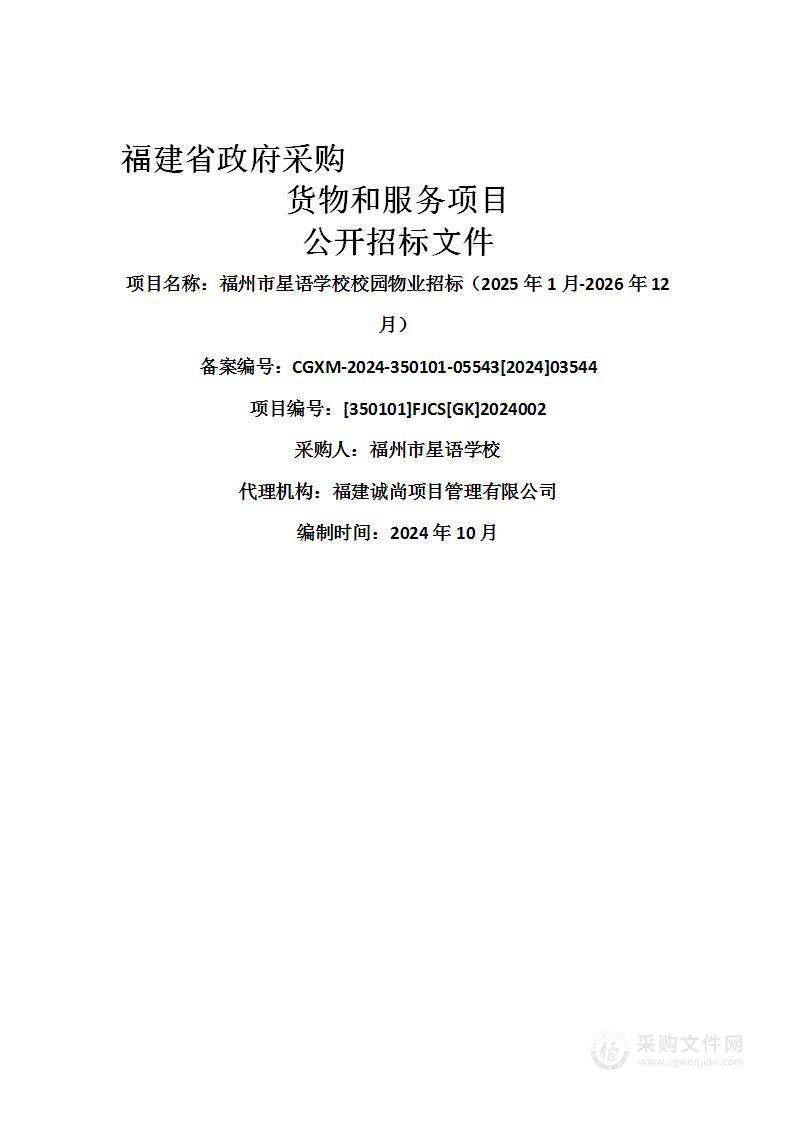 福建省政府采购

货物和服务项目

公开招标文件

项目名称：福州市星语学校校园物业招标（2025 年 1 月-2026 年 12 月）

备案编号：CGXM-2024-350101-05543[2024]03544

项目编号：[350101]FJCS[GK]2024002

采购人：福州市星语学校

代理机构：福建诚尚项目管理有限公司

编制时间：2024 年 10 月

采购文件网
www.cgwenjian.com